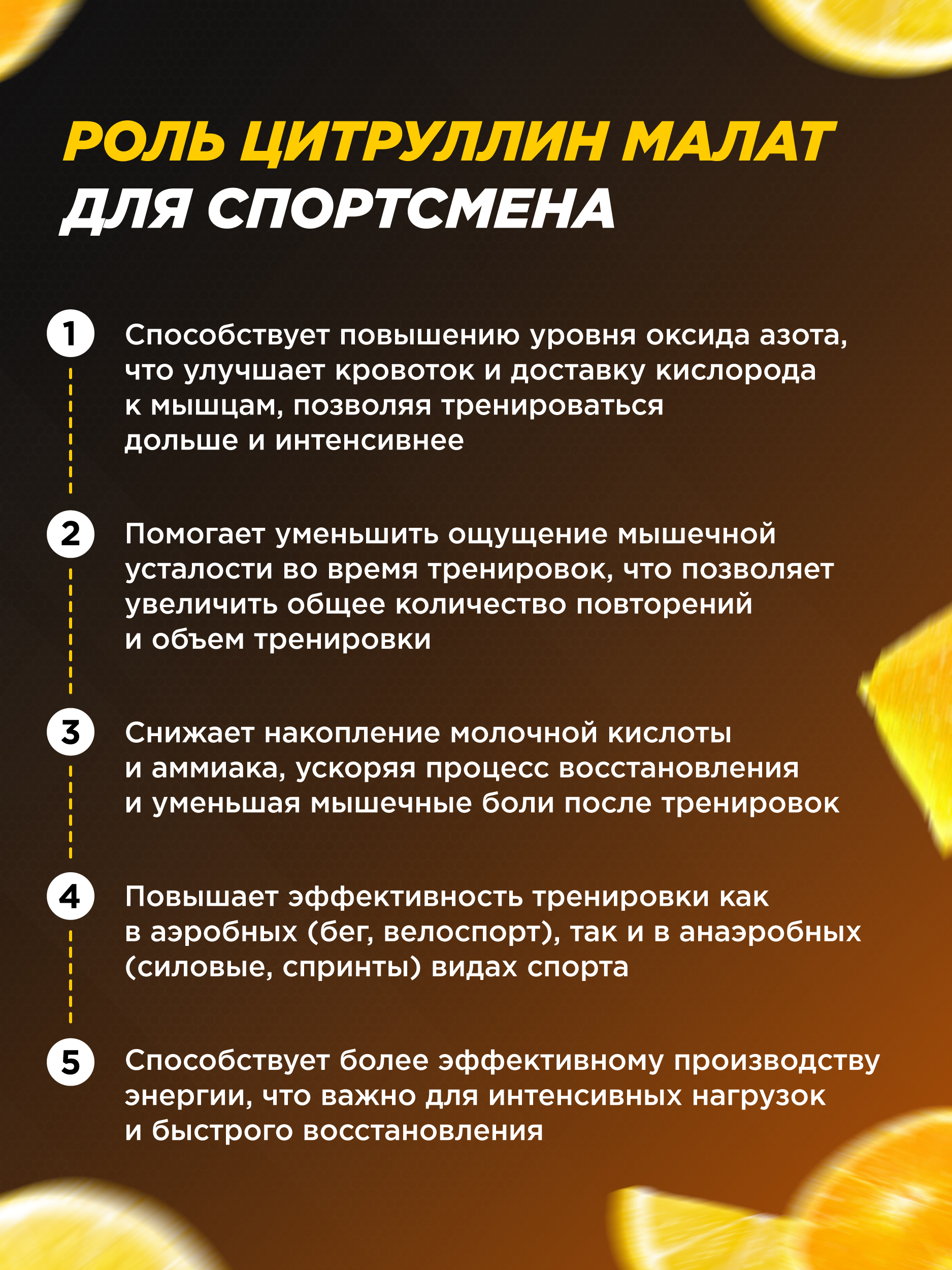 РОЛЬ ЦИТРУЛЛИН МАЛАТ ДЛЯ СПОРТСМЕНА

1 Способствует повышению уровня оксида азота, что улучшает кровоток и доставку кислорода к мышцам, позволяя тренироваться дольше и интенсивнее

2 Помогает уменьшить ощущение мышечной усталости во время тренировок, что позволяет увеличить общее количество повторений и объем тренировки

3 Снижает накопление молочной кислоты и аммиака, ускоряя процесс восстановления и уменьшая мышечные боли после тренировок

4 Повышает эффективность тренировки как в аэробных (бег, велоспорт), так и в анаэробных (силовые, спринты) видах спорта

5 Способствует более эффективному производству энергии, что важно для интенсивных нагрузок и быстрого восстановления